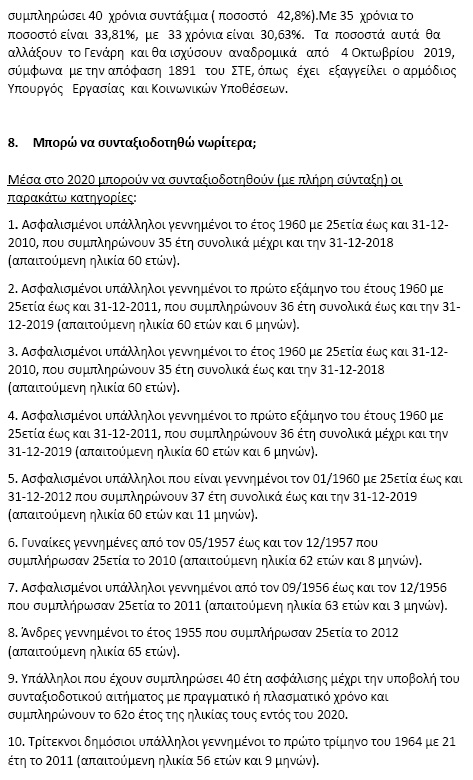 συμπληρώσει 40 χρόνια συντάξιμα ( ποσοστό 42,8%).Με 35 χρόνια το ποσοστό είναι 33,81%, με 33 χρόνια είναι 30,63%. Τα ποσοστά αυτά θα αλλάξουν το Γενάρη και θα ισχύσουν αναδρομικά από 4 Οκτωβρίου 2019, σύμφωνα με την απόφαση 1891 του ΣΤΕ, όπως έχει εξαγγείλει ο αρμόδιος Υπουργός Εργασίας και Κοινωνικών Υποθέσεων.

8. Μπορώ να συνταξιοδοτηθώ νωρίτερα;

Μέσα στο 2020 μπορούν να συνταξιοδοτηθούν (με πλήρη σύνταξη) οι παρακάτω κατηγορίες:

1. Ασφαλισμένοι υπάλληλοι γεννημένοι το έτος 1960 με 25ετία έως και 31-12-2010, που συμπληρώνουν 35 έτη συνολικά μέχρι και την 31-12-2018 (απαιτούμενη ηλικία 60 ετών).

2. Ασφαλισμένοι υπάλληλοι γεννημένοι το πρώτο εξάμηνο του έτους 1960 με 25ετία έως και 31-12-2011, που συμπληρώνουν 36 έτη συνολικά έως και την 31-12-2019 (απαιτούμενη ηλικία 60 ετών και 6 μηνών).

3. Ασφαλισμένοι υπάλληλοι γεννημένοι το έτος 1960 με 25ετία έως και 31-12-2010, που συμπληρώνουν 35 έτη συνολικά έως και την 31-12-2018 (απαιτούμενη ηλικία 60 ετών).

4. Ασφαλισμένοι υπάλληλοι γεννημένοι το πρώτο εξάμηνο του έτους 1960 με 25ετία έως και 31-12-2011, που συμπληρώνουν 36 έτη συνολικά μέχρι και την 31-12-2019 (απαιτούμενη ηλικία 60 ετών και 6 μηνών).

5. Ασφαλισμένοι υπάλληλοι που είναι γεννημένοι τον 01/1960 με 25ετία έως και 31-12-2012 που συμπληρώνουν 37 έτη συνολικά έως και την 31-12-2019 (απαιτούμενη ηλικία 60 ετών και 11 μηνών).

6. Γυναίκες γεννημένες από τον 05/1957 έως και τον 12/1957 που συμπλήρωσαν 25ετία το 2010 (απαιτούμενη ηλικία 62 ετών και 8 μηνών).

7. Ασφαλισμένοι υπάλληλοι γεννημένοι από τον 09/1956 έως και τον 12/1956 που συμπλήρωσαν 25ετία το 2011 (απαιτούμενη ηλικία 63 ετών και 3 μηνών).

8. Άνδρες γεννημένοι το έτος 1955 που συμπλήρωσαν 25ετία το 2012 (απαιτούμενη ηλικία 65 ετών).

9. Υπάλληλοι που έχουν συμπληρώσει 40 έτη ασφάλισης μέχρι την υποβολή του συνταξιοδοτικού αιτήματος με πραγματικό ή πλασματικό χρόνο και συμπληρώνουν το 62ο έτος της ηλικίας τους εντός του 2020.

10. Τρίτεκνοι δημόσιοι υπάλληλοι γεννημένοι το πρώτο τρίμηνο του 1964 με 21 έτη το 2011 (απαιτούμενη ηλικία 56 ετών και 9 μηνών).